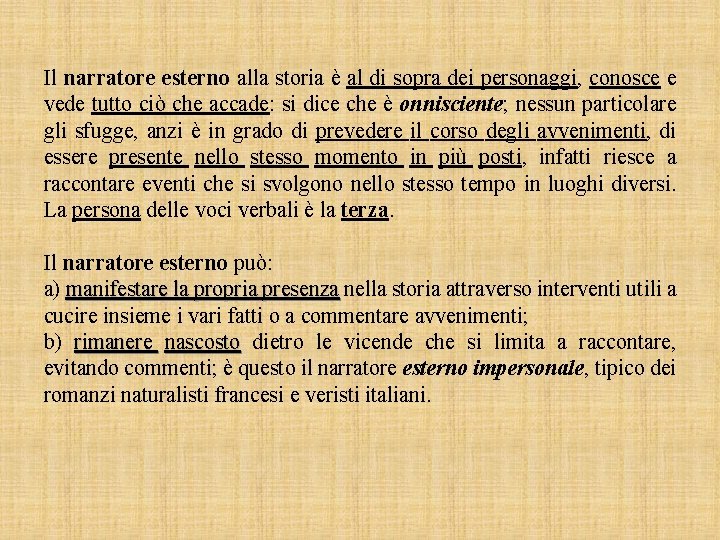 Il narratore esterno alla storia è al di sopra dei personaggi, conosce e vede tutto ciò che accade: si dice che è onnisciente; nessun particolare gli sfugge, anzi è in grado di prevedere il corso degli avvenimenti, di essere presente nello stesso momento in più posti, infatti riesce a raccontare eventi che si svolgono nello stesso tempo in luoghi diversi. La persona delle voci verbali è la terza.

Il narratore esterno può:
a) manifestare la propria presenza nella storia attraverso interventi utili a cucire insieme i vari fatti o a commentare avvenimenti;
b) rimanere nascosto dietro le vicende che si limita a raccontare, evitando commenti; è questo il narratore esterno impersonale, tipico dei romanzi naturalisti francesi e veristi italiani.